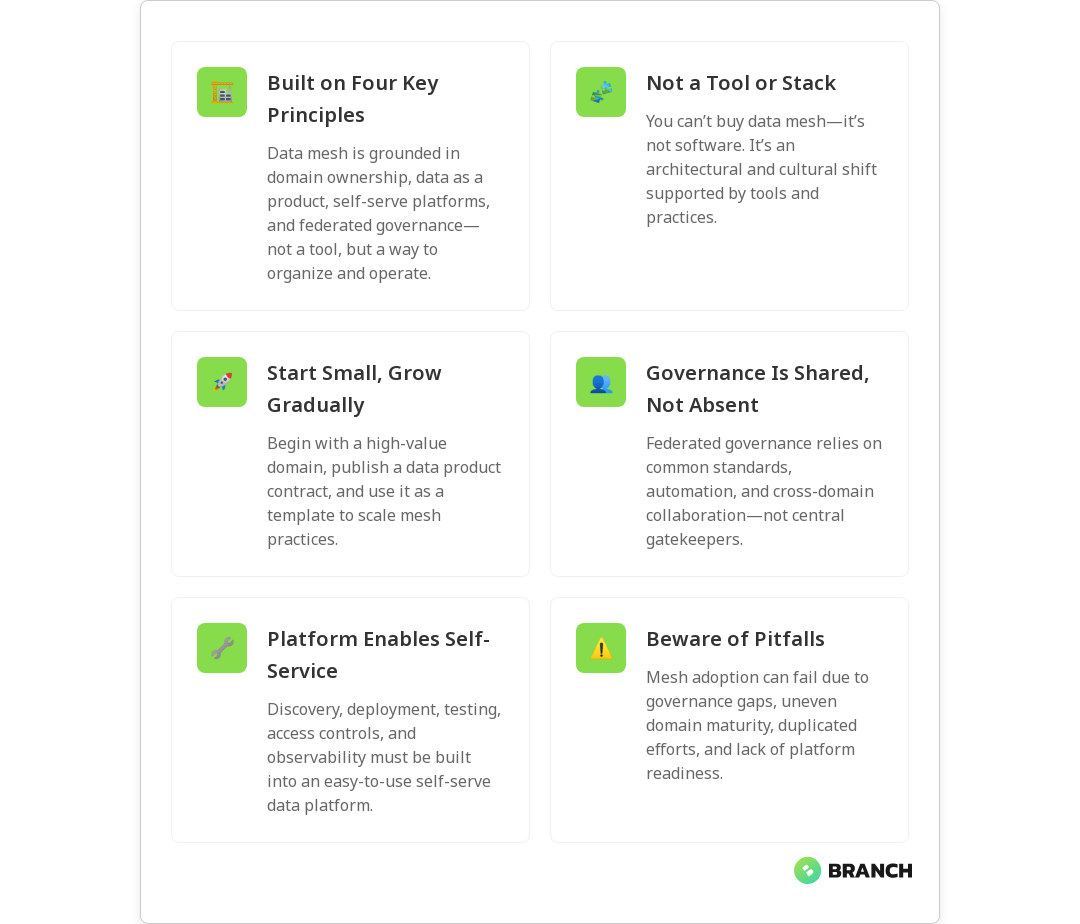 Built on Four Key Principles

Data mesh is grounded in domain ownership, data as a product, self-serve platforms, and federated governance—not a tool, but a way to organize and operate.

Not a Tool or Stack

You can't buy data mesh—it's not software. It's an architectural and cultural shift supported by tools and practices.

Start Small, Grow Gradually

Begin with a high-value domain, publish a data product contract, and use it as a template to scale mesh practices.

Governance Is Shared, Not Absent

Federated governance relies on common standards, automation, and cross-domain collaboration—not central gatekeepers.

Platform Enables Self-Service

Discovery, deployment, testing, access controls, and observability must be built into an easy-to-use self-serve data platform.

Beware of Pitfalls

Mesh adoption can fail due to governance gaps, uneven domain maturity, duplicated efforts, and lack of platform readiness.

BRANCH